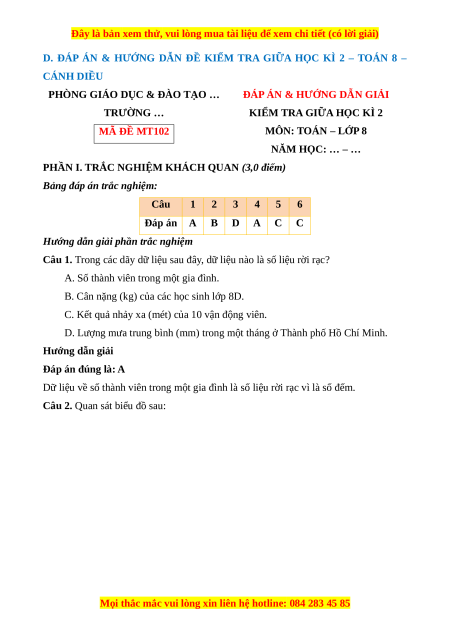 Đây là bản xem thử, vui lòng mua tài liệu để xem chi tiết (có lời giải)

D. ĐÁP ÁN & HƯỚNG DẪN ĐỀ KIỂM TRA GIỮA HỌC KÌ 2 – TOÁN 8 – CÁNH DIỀU

PHÒNG GIÁO DỤC & ĐÀO TẠO …
TRƯỜNG …
MÃ ĐỀ MT102

ĐÁP ÁN & HƯỚNG DẪN GIẢI
KIỂM TRA GIỮA HỌC KÌ 2
MÔN: TOÁN – LỚP 8
NĂM HỌC: … – …

PHẦN I. TRẮC NGHIỆM KHÁCH QUAN (3,0 điểm)

Bảng đáp án trắc nghiệm:

| Câu | 1 | 2 | 3 | 4 | 5 | 6 |
|---|---|---|---|---|---|---|
| Đáp án | A | B | D | A | C | C |

Hướng dẫn giải phần trắc nghiệm

Câu 1. Trong các dãy dữ liệu sau đây, dữ liệu nào là số liệu rời rạc?

A. Số thành viên trong một gia đình.

B. Cân nặng (kg) của các học sinh lớp 8D.

C. Kết quả nhảy xa (mét) của 10 vận động viên.

D. Lượng mưa trung bình (mm) trong một tháng ở Thành phố Hồ Chí Minh.

Hướng dẫn giải

Đáp án đúng là: A

Dữ liệu về số thành viên trong một gia đình là số liệu rời rạc vì là số đếm.

Câu 2. Quan sát biểu đồ sau:

Mọi thắc mắc vui lòng xin liên hệ hotline: 084 283 45 85